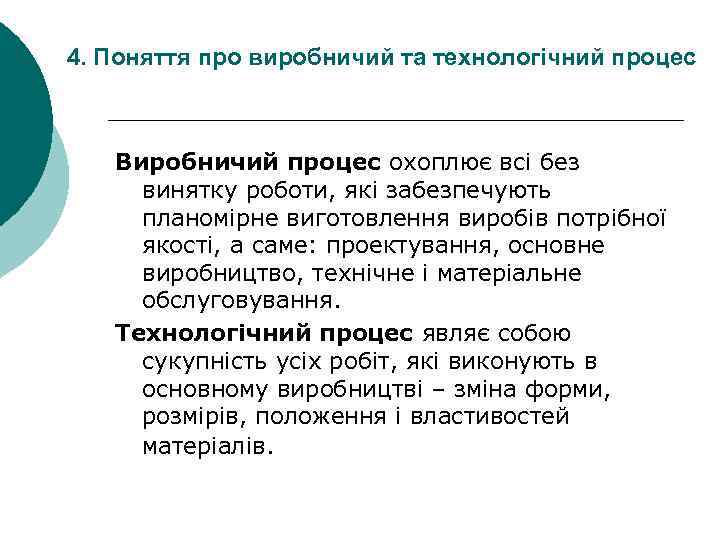 4. Поняття про виробничий та технологічний процес

Виробничий процес охоплює всі без винятку роботи, які забезпечують планомірне виготовлення виробів потрібної якості, а саме: проектування, основне виробництво, технічне і матеріальне обслуговування.

Технологічний процес являє собою сукупність усіх робіт, які виконують в основному виробництві – зміна форми, розмірів, положення і властивостей матеріалів.